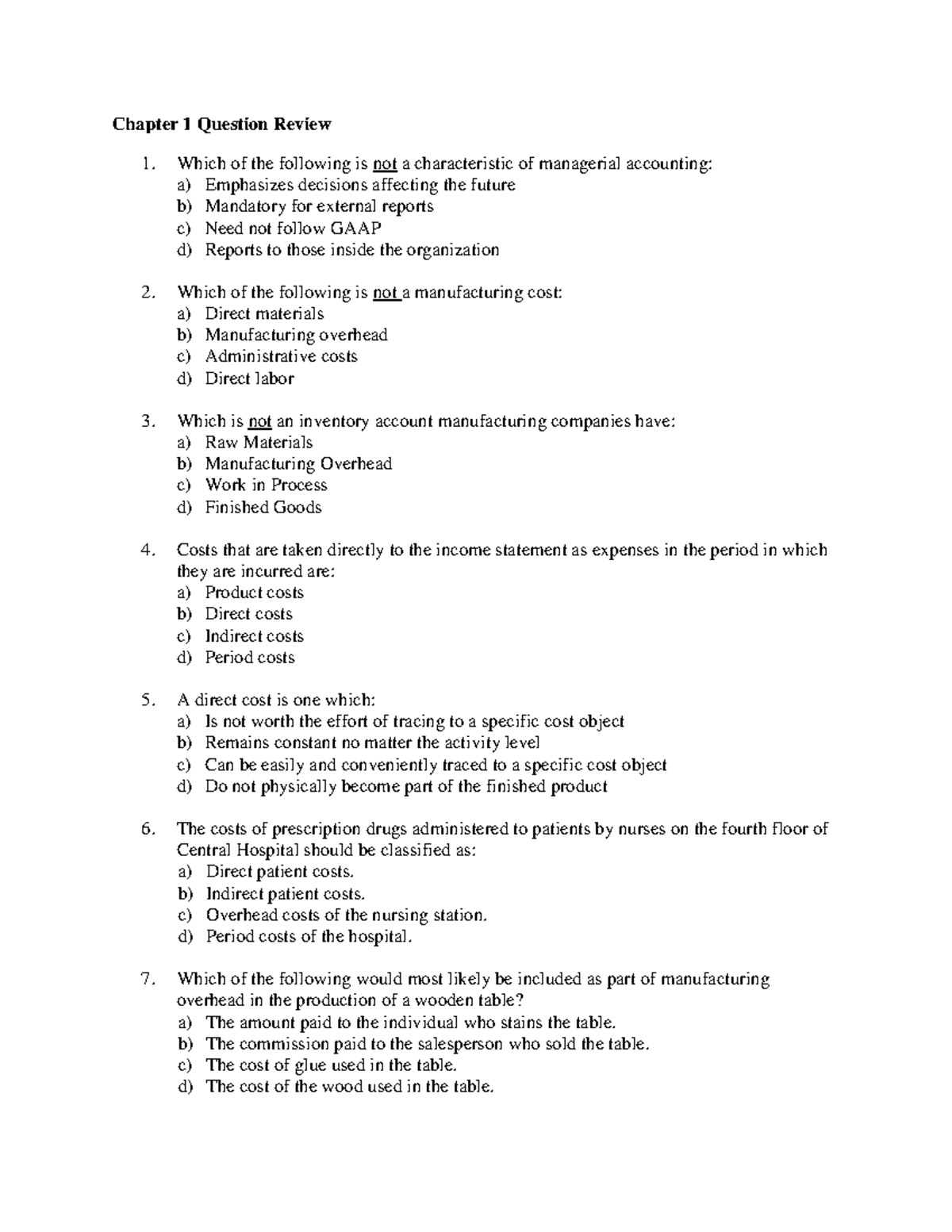 Chapter 1 Question Review

1. Which of the following is not a characteristic of managerial accounting:
a) Emphasizes decisions affecting the future
b) Mandatory for external reports
c) Need not follow GAAP
d) Reports to those inside the organization

2. Which of the following is not a manufacturing cost:
a) Direct materials
b) Manufacturing overhead
c) Administrative costs
d) Direct labor

3. Which is not an inventory account manufacturing companies have:
a) Raw Materials
b) Manufacturing Overhead
c) Work in Process
d) Finished Goods

4. Costs that are taken directly to the income statement as expenses in the period in which they are incurred are:
a) Product costs
b) Direct costs
c) Indirect costs
d) Period costs

5. A direct cost is one which:
a) Is not worth the effort of tracing to a specific cost object
b) Remains constant no matter the activity level
c) Can be easily and conveniently traced to a specific cost object
d) Do not physically become part of the finished product

6. The costs of prescription drugs administered to patients by nurses on the fourth floor of Central Hospital should be classified as:
a) Direct patient costs.
b) Indirect patient costs.
c) Overhead costs of the nursing station.
d) Period costs of the hospital.

7. Which of the following would most likely be included as part of manufacturing overhead in the production of a wooden table?
a) The amount paid to the individual who stains the table.
b) The commission paid to the salesperson who sold the table.
c) The cost of glue used in the table.
d) The cost of the wood used in the table.